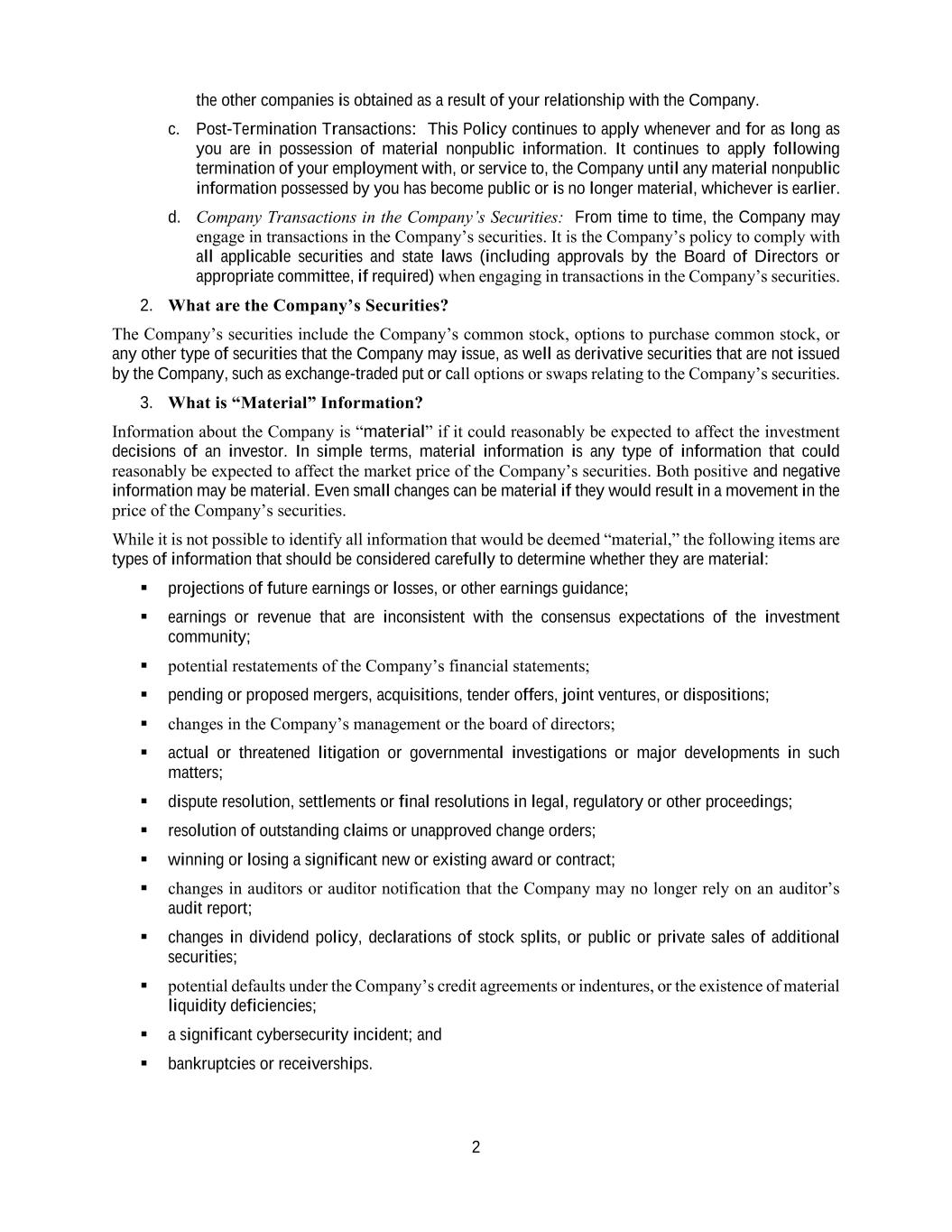 the other companies is obtained as a result of your relationship with the Company.

c. Post-Termination Transactions: This Policy continues to apply whenever and for as long as you are in possession of material nonpublic information. It continues to apply following termination of your employment with, or service to, the Company until any material nonpublic information possessed by you has become public or is no longer material, whichever is earlier.

d. Company Transactions in the Company's Securities: From time to time, the Company may engage in transactions in the Company's securities. It is the Company's policy to comply with all applicable securities and state laws (including approvals by the Board of Directors or appropriate committee, if required) when engaging in transactions in the Company's securities.

2. What are the Company's Securities?

The Company's securities include the Company's common stock, options to purchase common stock, or any other type of securities that the Company may issue, as well as derivative securities that are not issued by the Company, such as exchange-traded put or call options or swaps relating to the Company's securities.

3. What is "Material" Information?

Information about the Company is "material" if it could reasonably be expected to affect the investment decisions of an investor. In simple terms, material information is any type of information that could reasonably be expected to affect the market price of the Company's securities. Both positive and negative information may be material. Even small changes can be material if they would result in a movement in the price of the Company's securities.

While it is not possible to identify all information that would be deemed "material," the following items are types of information that should be considered carefully to determine whether they are material:

▪ projections of future earnings or losses, or other earnings guidance;
▪ earnings or revenue that are inconsistent with the consensus expectations of the investment community;
▪ potential restatements of the Company's financial statements;
▪ pending or proposed mergers, acquisitions, tender offers, joint ventures, or dispositions;
▪ changes in the Company's management or the board of directors;
▪ actual or threatened litigation or governmental investigations or major developments in such matters;
▪ dispute resolution, settlements or final resolutions in legal, regulatory or other proceedings;
▪ resolution of outstanding claims or unapproved change orders;
▪ winning or losing a significant new or existing award or contract;
▪ changes in auditors or auditor notification that the Company may no longer rely on an auditor's audit report;
▪ changes in dividend policy, declarations of stock splits, or public or private sales of additional securities;
▪ potential defaults under the Company's credit agreements or indentures, or the existence of material liquidity deficiencies;
▪ a significant cybersecurity incident; and
▪ bankruptcies or receiverships.

2